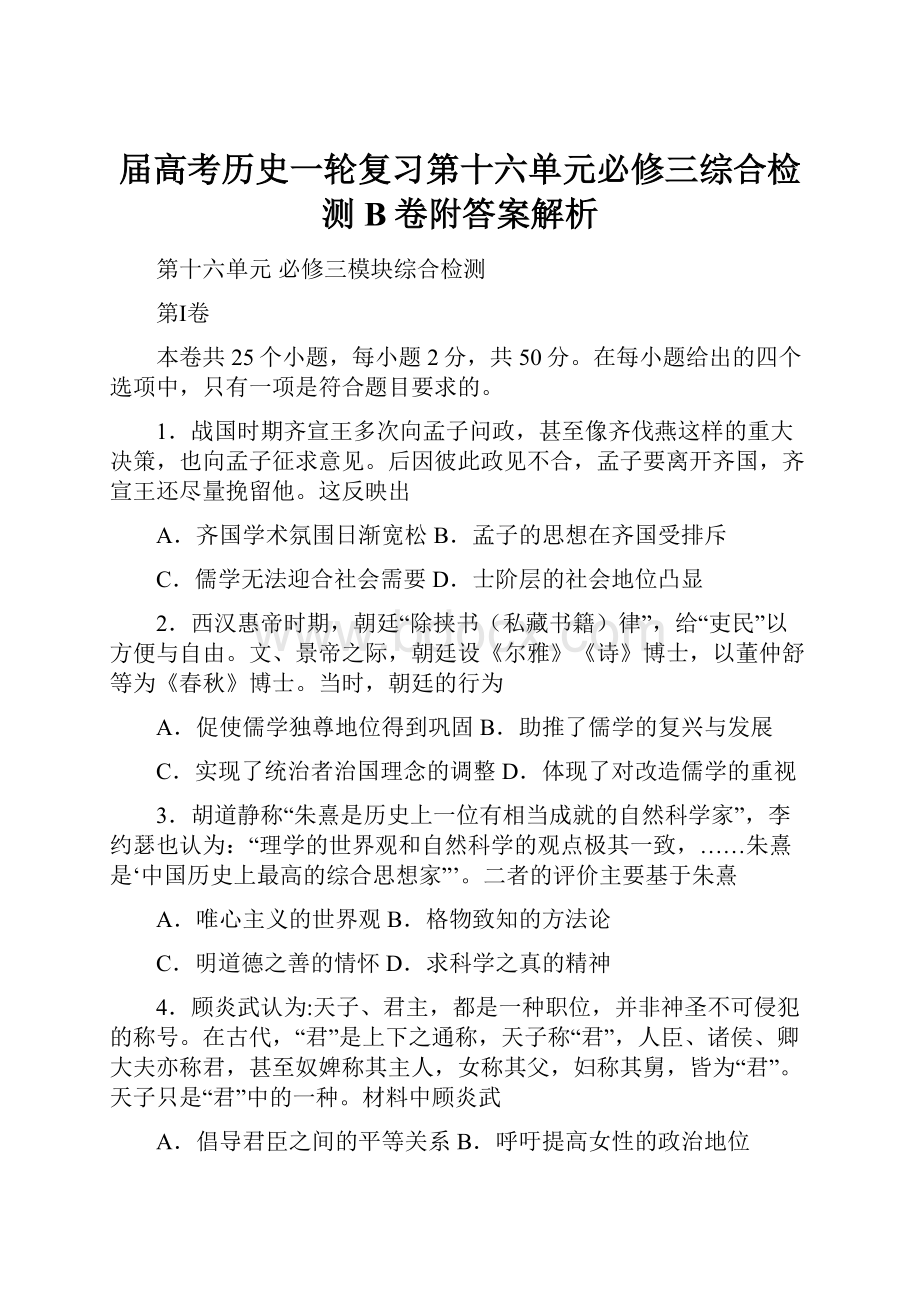 届高考历史一轮复习第十六单元必修三综合检测 B 卷附答案解析

第十六单元 必修三模块综合检测

第I卷

本卷共 25 个小题，每小题 2 分，共 50 分。在每小题给出的四个选项中，只有一项是符合题目要求的。

1．战国时期齐宣王多次向孟子问政，甚至像齐伐燕这样的重大决策，也向孟子征求意见。后因彼此政见不合，孟子要离开齐国，齐宣王还尽量挽留他。这反映出

A．齐国学术氛围日渐宽松 B．孟子的思想在齐国受排斥

C．儒学无法迎合社会需要 D．士阶层的社会地位凸显

2．西汉惠帝时期，朝廷“除挟书（私藏书籍）律”，给“吏民”以方便与自由。文、景帝之际，朝廷设《尔雅》《诗》博士，以董仲舒等为《春秋》博士。当时，朝廷的行为

A．促使儒学独尊地位得到巩固 B．助推了儒学的复兴与发展

C．实现了统治者治国理念的调整 D．体现了对改造儒学的重视

3．胡道静称“朱熹是历史上一位有相当成就的自然科学家”，李约瑟也认为：“理学的世界观和自然科学的观点极其一致，……朱熹是‘中国历史上最高的综合思想家’”。二者的评价主要基于朱熹

A．唯心主义的世界观 B．格物致知的方法论

C．明道德之善的情怀 D．求科学之真的精神

4．顾炎武认为:天子、君主，都是一种职位，并非神圣不可侵犯的称号。在古代，“君”是上下之通称，天子称“君”，人臣、诸侯、卿大夫亦称君，甚至奴婢称其主人，女称其父，妇称其舅，皆为“君”。天子只是“君”中的一种。材料中顾炎武

A．倡导君臣之间的平等关系 B．呼吁提高女性的政治地位